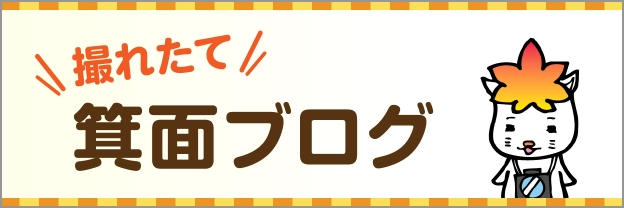 撮れたて
箕面ブログ